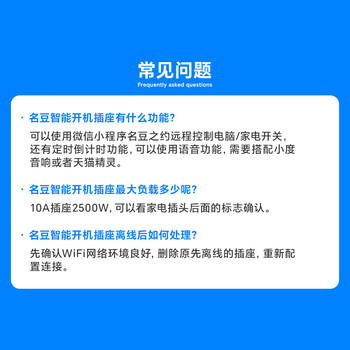 常见问题
Frequently asked questions

· 名豆智能开机插座有什么功能？
可以使用微信小程序名豆之约远程控制电脑/家电开关，还有定时倒计时功能，可以使用语音功能，需要搭配小度音响或者天猫精灵。

· 名豆智能开机插座最大负载多少呢？
10A插座2500W，可以看家电插头后面的标志确认。

· 名豆智能开机插座离线后如何处理？
先确认WiFi网络环境良好，删除原先离线的插座，重新配置连接。